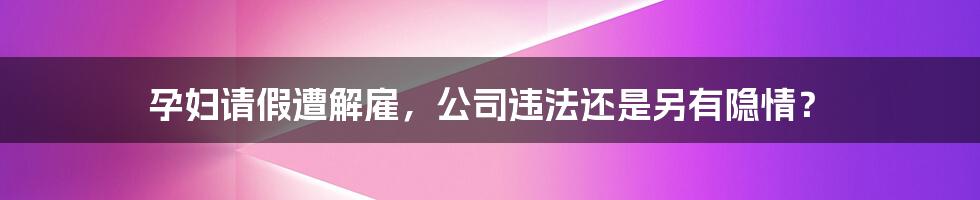 孕妇请假遭解雇，公司违法还是另有隐情？